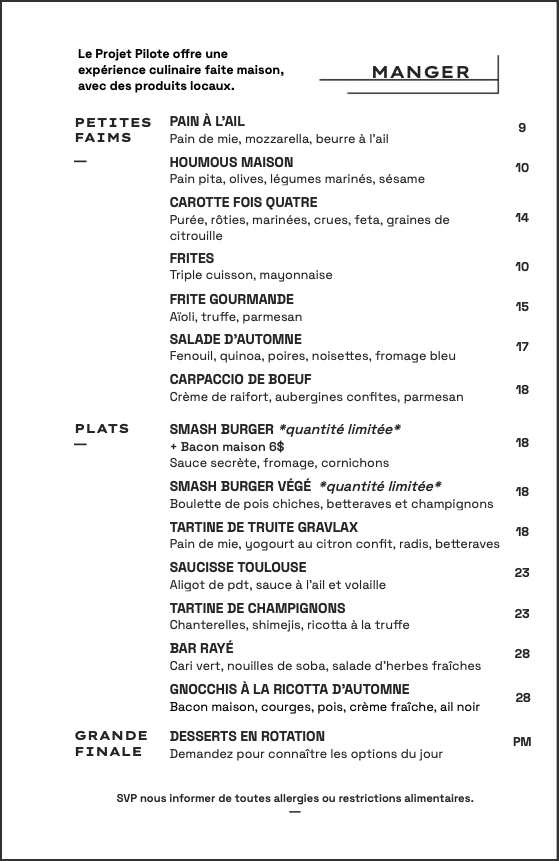 Le Projet Pilote offre une expérience culinaire faite maison, avec des produits locaux.

MANGER

PETITES FAIMS
—

PAIN À L'AIL
Pain de mie, mozzarella, beurre à l'ail
9

HOUMOUS MAISON
Pain pita, olives, légumes marinés, sésame
10

CAROTTE FOIS QUATRE
Purée, rôties, marinées, crues, feta, graines de citrouille
14

FRITES
Triple cuisson, mayonnaise
10

FRITE GOURMANDE
Aïoli, truffe, parmesan
15

SALADE D'AUTOMNE
Fenouil, quinoa, poires, noisettes, fromage bleu
17

CARPACCIO DE BOEUF
Crème de raifort, aubergines confites, parmesan
18

PLATS
—

SMASH BURGER *quantité limitée*
+ Bacon maison 6$
Sauce secrète, fromage, cornichons
18

SMASH BURGER VÉGÉ *quantité limitée*
Boulette de pois chiches, betteraves et champignons
18

TARTINE DE TRUITE GRAVLAX
Pain de mie, yogourt au citron confit, radis, betteraves
18

SAUCISSE TOULOUSE
Aligot de pdt, sauce à l'ail et volaille
23

TARTINE DE CHAMPIGNONS
Chanterelles, shimejis, ricotta à la truffe
23

BAR RAYÉ
Cari vert, nouilles de soba, salade d'herbes fraîches
28

GNOCCHIS À LA RICOTTA D'AUTOMNE
Bacon maison, courges, pois, crème fraîche, ail noir
28

GRANDE FINALE

DESSERTS EN ROTATION
Demandez pour connaître les options du jour
PM

SVP nous informer de toutes allergies ou restrictions alimentaires.
—